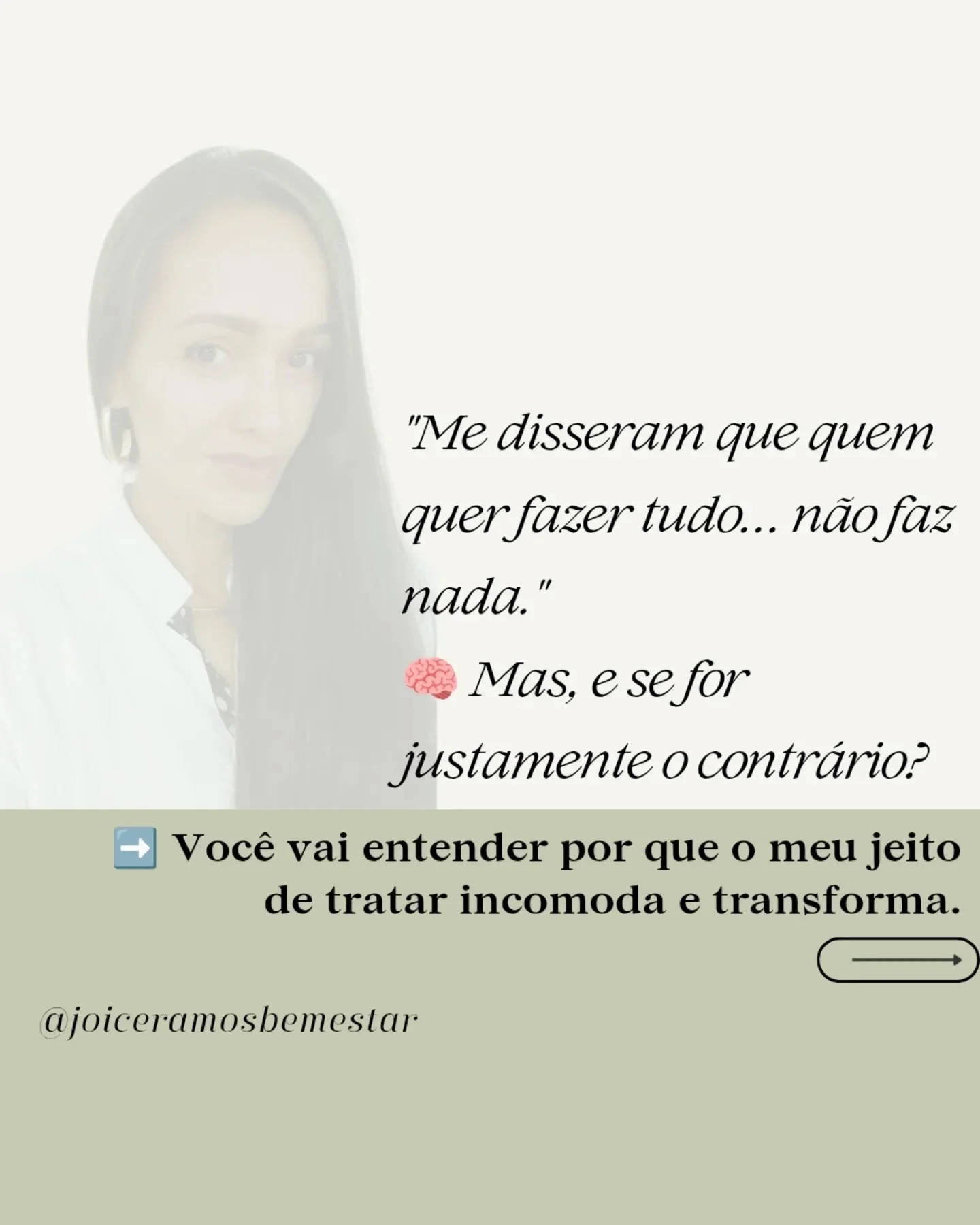 "Me disseram que quem quer fazer tudo... não faz nada."

🧠 Mas, e se for justamente o contrário?

➡️ Você vai entender por que o meu jeito de tratar incomoda e transforma.

@joiceramosbemestar